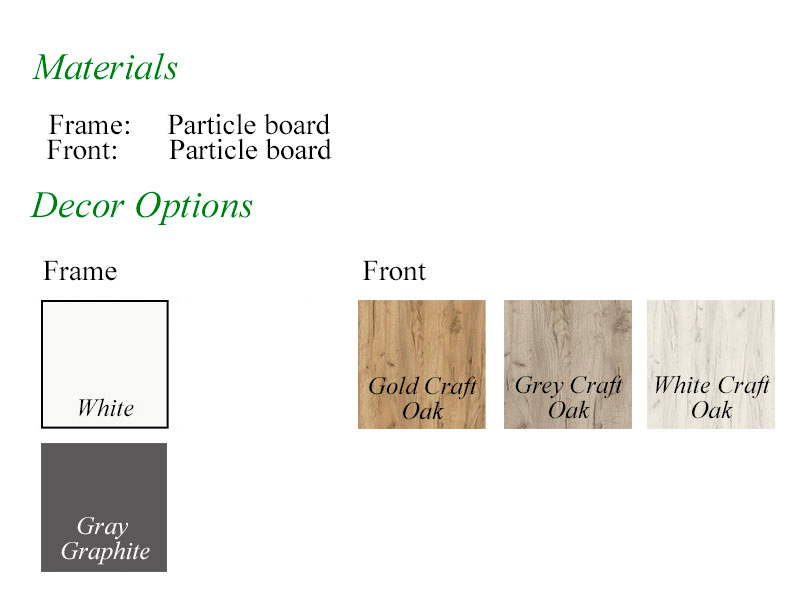 Materials

Frame: Particle board
Front: Particle board

Decor Options

Frame

White

Gray
Graphite

Front

Gold Craft
Oak

Grey Craft
Oak

White Craft
Oak